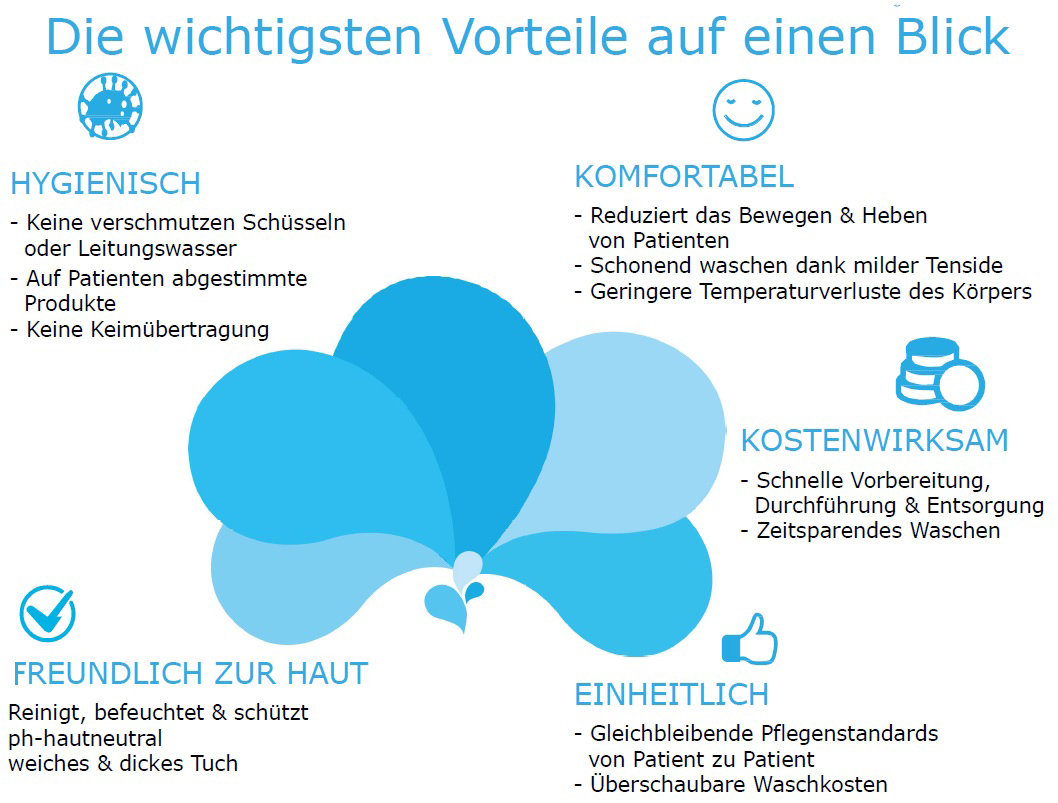 Die wichtigsten Vorteile auf einen Blick

HYGIENISCH
- Keine verschmutzen Schüsseln oder Leitungswasser
- Auf Patienten abgestimmte Produkte
- Keine Keimübertragung

KOMFORTABEL
- Reduziert das Bewegen & Heben von Patienten
- Schonend waschen dank milder Tenside
- Geringere Temperaturverluste des Körpers

KOSTENWIRKSAM
- Schnelle Vorbereitung, Durchführung & Entsorgung
- Zeitsparendes Waschen

FREUNDLICH ZUR HAUT
Reinigt, befeuchtet & schützt
ph-hautneutral
weiches & dickes Tuch

EINHEITLICH
- Gleichbleibende Pflegenstandards von Patient zu Patient
- Überschaubare Waschkosten